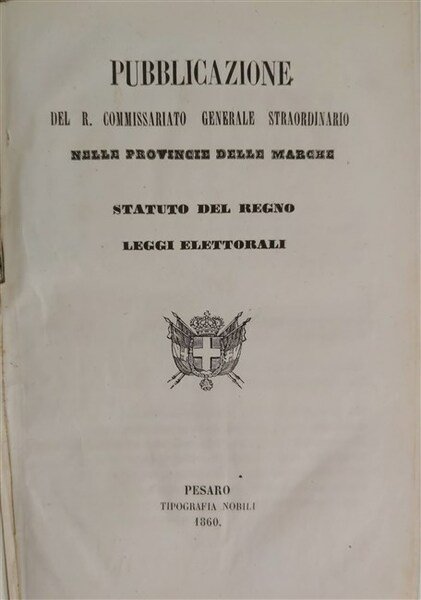 PUBBLICAZIONE

DEL R. COMMISSARIATO GENERALE STRAORDINARIO

NELLE PROVINCIE DELLE MARCHE

STATUTO DEL REGNO

LEGGI ELETTORALI

PESARO
TIPOGRAFIA NOBILI
1860.